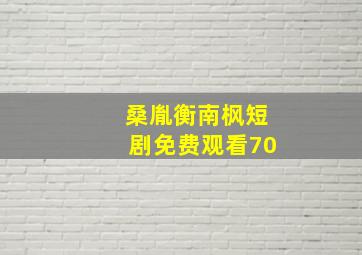 桑胤衡南枫短剧免费观看70